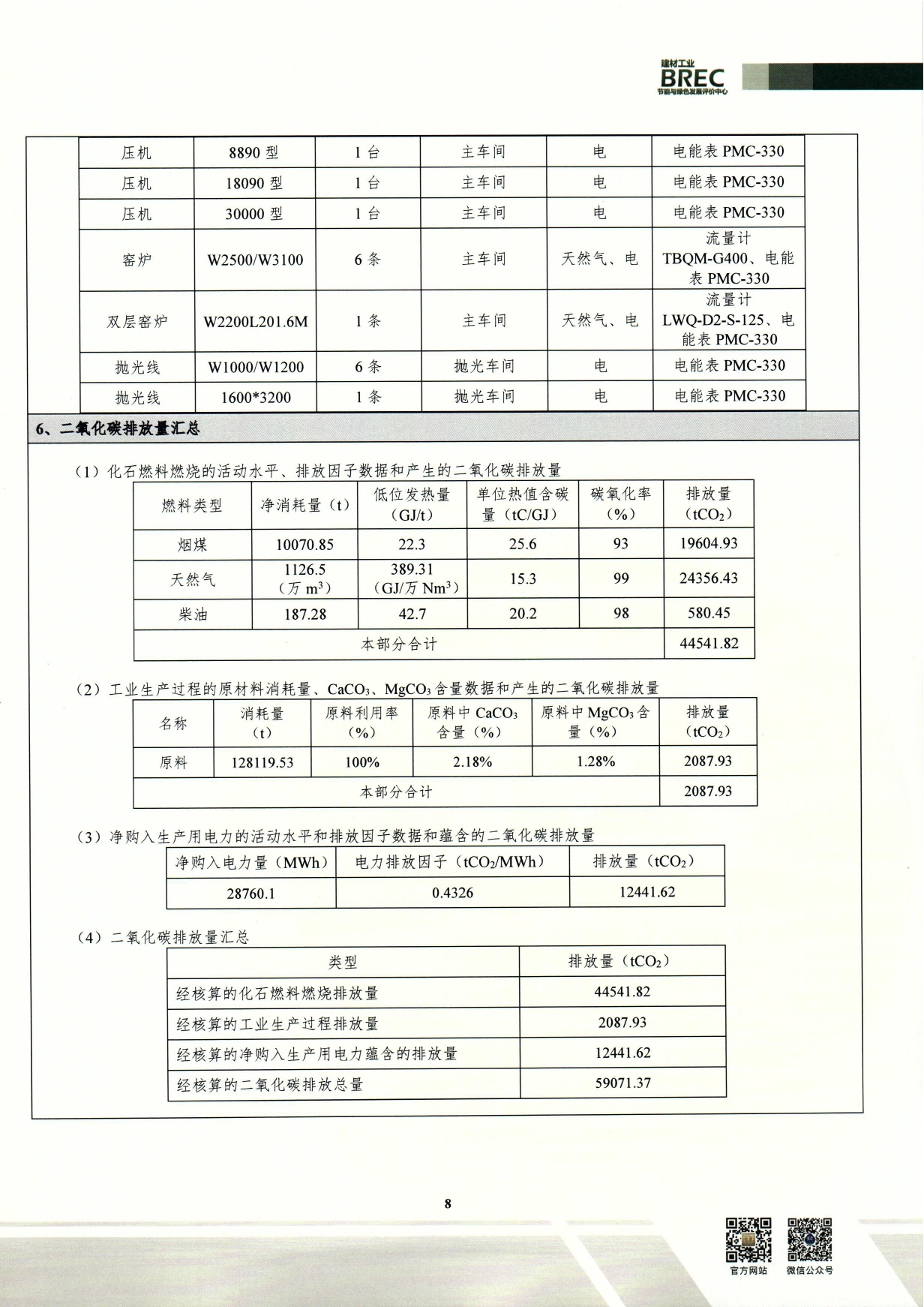 建材工业
BREC
节能与绿色发展评价中心

| 压机 | 8890 型 | 1 台 | 主车间 | 电 | 电能表 PMC-330 |
|---|---|---|---|---|---|
| 压机 | 18090 型 | 1 台 | 主车间 | 电 | 电能表 PMC-330 |
| 压机 | 30000 型 | 1 台 | 主车间 | 电 | 电能表 PMC-330 |
| 窑炉 | W2500/W3100 | 6 条 | 主车间 | 天然气、电 | 流量计 TBQM-G400、电能表 PMC-330 |
| 双层窑炉 | W2200L201.6M | 1 条 | 主车间 | 天然气、电 | 流量计 LWQ-D2-S-125、电能表 PMC-330 |
| 抛光线 | W1000/W1200 | 6 条 | 抛光车间 | 电 | 电能表 PMC-330 |
| 抛光线 | 1600*3200 | 1 条 | 抛光车间 | 电 | 电能表 PMC-330 |

6、二氧化碳排放量汇总

（1）化石燃料燃烧的活动水平、排放因子数据和产生的二氧化碳排放量

| 燃料类型 | 净消耗量（t） | 低位发热量（GJ/t） | 单位热值含碳量（tC/GJ） | 碳氧化率（%） | 排放量（$tCO_2$） |
|---|---|---|---|---|---|
| 烟煤 | 10070.85 | 22.3 | 25.6 | 93 | 19604.93 |
| 天然气 | 1126.5（万 $m^3$） | 389.31（GJ/万 $Nm^3$） | 15.3 | 99 | 24356.43 |
| 柴油 | 187.28 | 42.7 | 20.2 | 98 | 580.45 |
| 本部分合计 | | | | | 44541.82 |

（2）工业生产过程的原材料消耗量、$CaCO_3$、$MgCO_3$ 含量数据和产生的二氧化碳排放量

| 名称 | 消耗量（t） | 原料利用率（%） | 原料中 $CaCO_3$ 含量（%） | 原料中 $MgCO_3$ 含量（%） | 排放量（$tCO_2$） |
|---|---|---|---|---|---|
| 原料 | 128119.53 | 100% | 2.18% | 1.28% | 2087.93 |
| 本部分合计 | | | | | 2087.93 |

（3）净购入生产用电力的活动水平和排放因子数据和蕴含的二氧化碳排放量

| 净购入电力量（MWh） | 电力排放因子（$tCO_2$/MWh） | 排放量（$tCO_2$） |
|---|---|---|
| 28760.1 | 0.4326 | 12441.62 |

（4）二氧化碳排放量汇总

| 类型 | 排放量（$tCO_2$） |
|---|---|
| 经核算的化石燃料燃烧排放量 | 44541.82 |
| 经核算的工业生产过程排放量 | 2087.93 |
| 经核算的净购入生产用电力蕴含的排放量 | 12441.62 |
| 经核算的二氧化碳排放总量 | 59071.37 |

8

官方网站　微信公众号